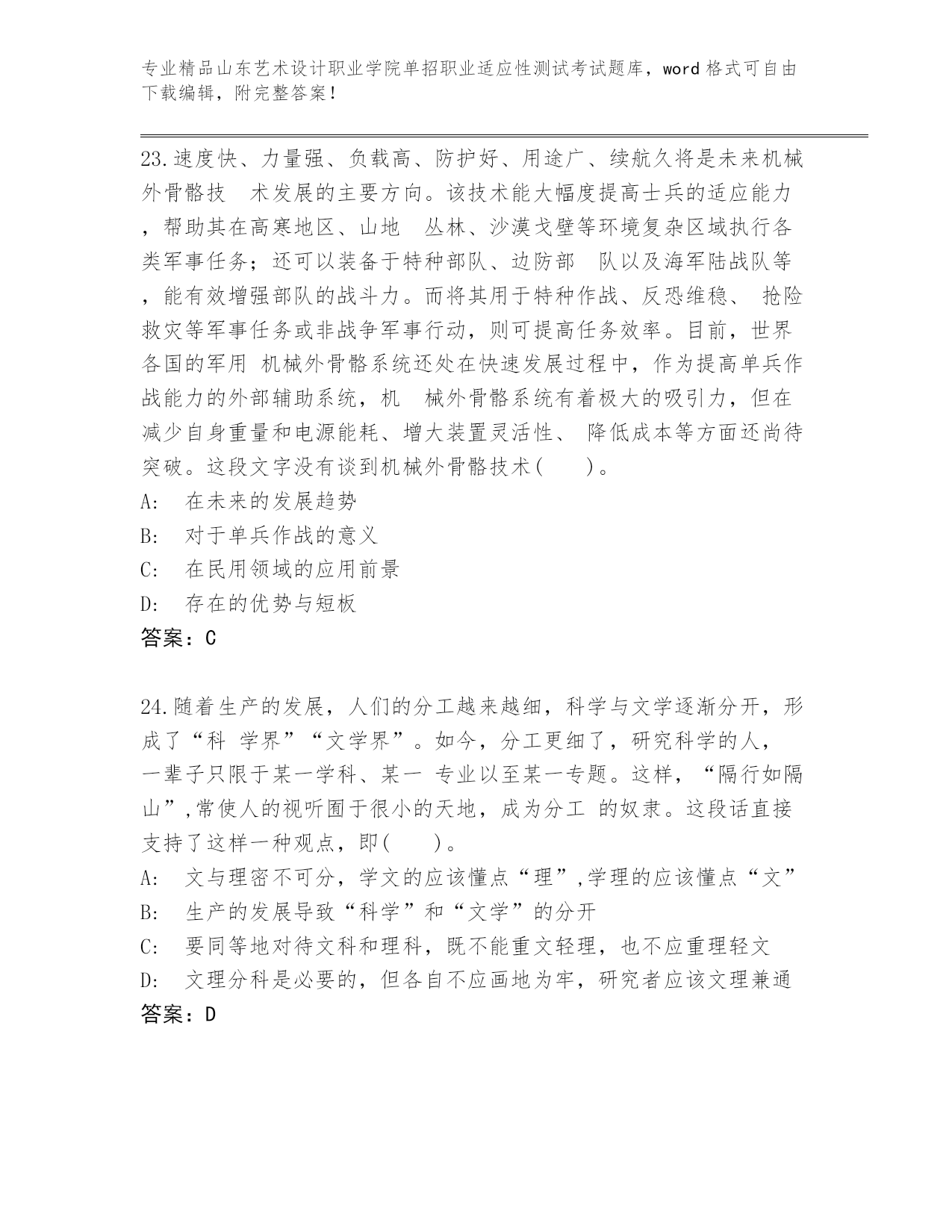 专业精品山东艺术设计职业学院单招职业适应性测试考试题库，word 格式可自由下载编辑，附完整答案！

23.速度快、力量强、负载高、防护好、用途广、续航久将是未来机械外骨骼技 术发展的主要方向。该技术能大幅度提高士兵的适应能力，帮助其在高寒地区、山地 丛林、沙漠戈壁等环境复杂区域执行各类军事任务；还可以装备于特种部队、边防部 队以及海军陆战队等，能有效增强部队的战斗力。而将其用于特种作战、反恐维稳、 抢险救灾等军事任务或非战争军事行动，则可提高任务效率。目前，世界各国的军用 机械外骨骼系统还处在快速发展过程中，作为提高单兵作战能力的外部辅助系统，机 械外骨骼系统有着极大的吸引力，但在减少自身重量和电源能耗、增大装置灵活性、 降低成本等方面还尚待突破。这段文字没有谈到机械外骨骼技术(　　)。
A:　在未来的发展趋势
B:　对于单兵作战的意义
C:　在民用领域的应用前景
D:　存在的优势与短板
答案：C

24.随着生产的发展，人们的分工越来越细，科学与文学逐渐分开，形成了“科 学界”“文学界”。如今，分工更细了，研究科学的人，一辈子只限于某一学科、某一 专业以至某一专题。这样，“隔行如隔山”,常使人的视听囿于很小的天地，成为分工 的奴隶。这段话直接支持了这样一种观点，即(　　)。
A:　文与理密不可分，学文的应该懂点“理”,学理的应该懂点“文”
B:　生产的发展导致“科学”和“文学”的分开
C:　要同等地对待文科和理科，既不能重文轻理，也不应重理轻文
D:　文理分科是必要的，但各自不应画地为牢，研究者应该文理兼通
答案：D